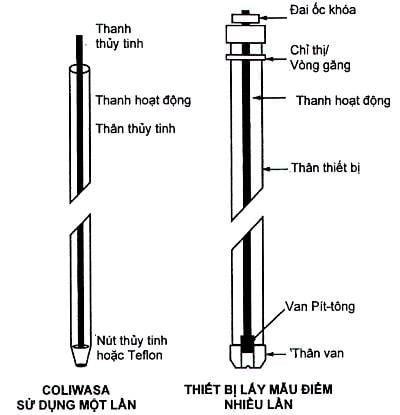 Thanh thủy tinh

Thanh hoạt động

Thân thủy tinh

Nút thủy tinh hoặc Teflon

COLIWASA
SỬ DỤNG MỘT LẦN

Đai ốc khóa

Chỉ thị/ Vòng găng

Thanh hoạt động

Thân thiết bị

Van Pít-tông

Thân van

THIẾT BỊ LẤY MẪU ĐIỂM
NHIỀU LẦN